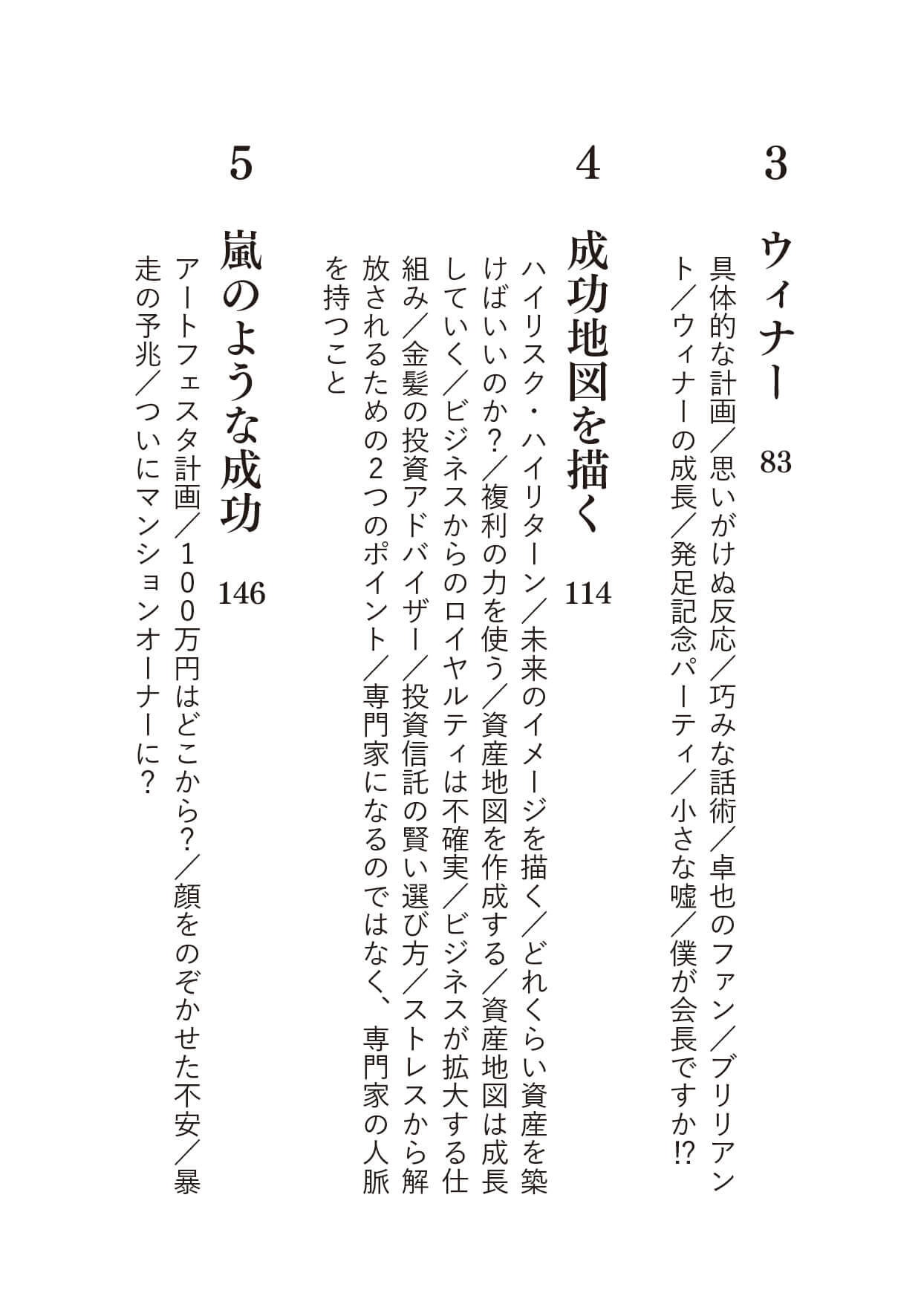 3

ウィナー　83

具体的な計画／思いがけぬ反応／巧みな話術／卓也のファン／ブリリアント／ウィナーの成長／発足記念パーティ／小さな嘘／僕が会長ですか⁉

4

成功地図を描く　114

ハイリスク・ハイリターン／未来のイメージを描く／どれくらい資産を築けばいいのか？／複利の力を使う／資産地図を作成する／資産地図は成長していく／ビジネスからのロイヤルティは不確実／ビジネスが拡大する仕組み／金髪の投資アドバイザー／投資信託の賢い選び方／ストレスから解放されるための2つのポイント／専門家になるのではなく、専門家の人脈を持つこと

5

嵐のような成功　146

アートフェスタ計画／100万円はどこから？／顔をのぞかせた不安／暴走の予兆／ついにマンションオーナーに？